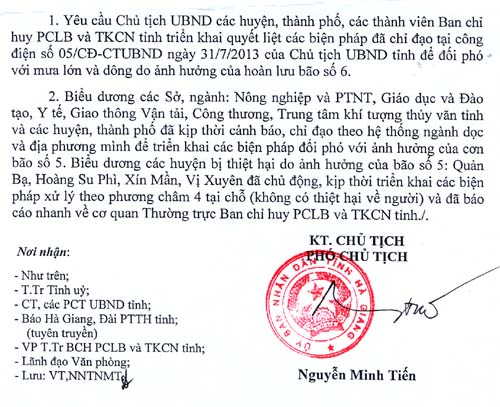 1. Yêu cầu Chủ tịch UBND các huyện, thành phố, các thành viên Ban chỉ huy PCLB và TKCN tỉnh triển khai quyết liệt các biện pháp đã chỉ đạo tại công điện số 05/CĐ-CTUBND ngày 31/7/2013 của Chủ tịch UBND tỉnh để đối phó với mưa lớn và dông do ảnh hưởng của hoàn lưu bão số 6.

2. Biểu dương các Sở, ngành: Nông nghiệp và PTNT, Giáo dục và Đào tạo, Y tế, Giao thông Vận tải, Công thương, Trung tâm khí tượng thủy văn tỉnh và các huyện, thành phố đã kịp thời cảnh báo, chỉ đạo theo hệ thống ngành dọc và địa phương mình để triển khai các biện pháp đối phó với ảnh hưởng của cơn bão số 5. Biểu dương các huyện bị thiệt hại do ảnh hưởng của bão số 5: Quản Bạ, Hoàng Su Phì, Xín Mần, Vị Xuyên đã chủ động, kịp thời triển khai các biện pháp xử lý theo phương châm 4 tại chỗ (không có thiệt hại về người) và đã báo cáo nhanh về cơ quan Thường trực Ban chỉ huy PCLB và TKCN tỉnh./.

Nơi nhận:
- Như trên;
- T.Tr Tỉnh uỷ;
- CT, các PCT UBND tỉnh;
- Báo Hà Giang, Đài PTTH tỉnh; (tuyên truyền)
- VP T.Tr BCH PCLB và TKCN tỉnh;
- Lãnh đạo Văn phòng;
- Lưu: VT,NNTNMT.

KT. CHỦ TỊCH
PHÓ CHỦ TỊCH

UỶ BAN NHÂN DÂN TỈNH HÀ GIANG

Nguyễn Minh Tiến